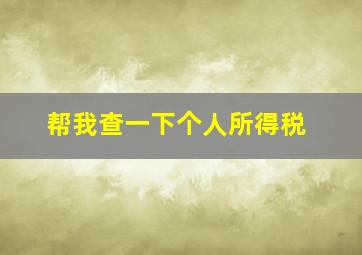 帮我查一下个人所得税